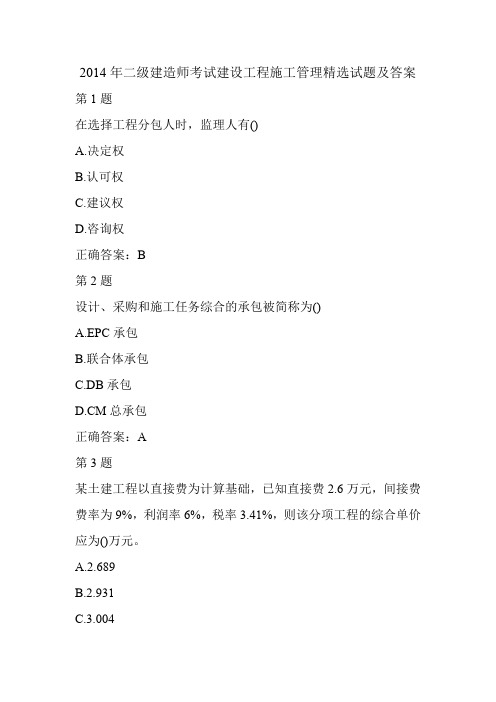 2014 年二级建造师考试建设工程施工管理精选试题及答案

第 1 题

在选择工程分包人时，监理人有()

A.决定权

B.认可权

C.建议权

D.咨询权

正确答案：B

第 2 题

设计、采购和施工任务综合的承包被简称为()

A.EPC 承包

B.联合体承包

C.DB 承包

D.CM 总承包

正确答案：A

第 3 题

某土建工程以直接费为计算基础，已知直接费 2.6 万元，间接费费率为 9%，利润率 6%，税率 3.41%，则该分项工程的综合单价应为()万元。

A.2.689

B.2.931

C.3.004